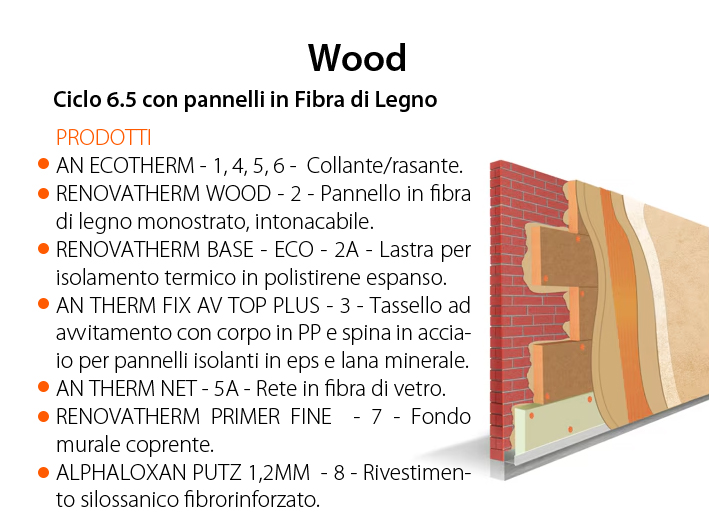 Wood

Ciclo 6.5 con pannelli in Fibra di Legno

PRODOTTI

• AN ECOTHERM - 1, 4, 5, 6 - Collante/rasante.
• RENOVATHERM WOOD - 2 - Pannello in fibra di legno monostrato, intonacabile.
• RENOVATHERM BASE - ECO - 2A - Lastra per isolamento termico in polistirene espanso.
• AN THERM FIX AV TOP PLUS - 3 - Tassello ad avvitamento con corpo in PP e spina in acciaio per pannelli isolanti in eps e lana minerale.
• AN THERM NET - 5A - Rete in fibra di vetro.
• RENOVATHERM PRIMER FINE - 7 - Fondo murale coprente.
• ALPHALOXAN PUTZ 1,2MM - 8 - Rivestimento silossanico fibrorinforzato.